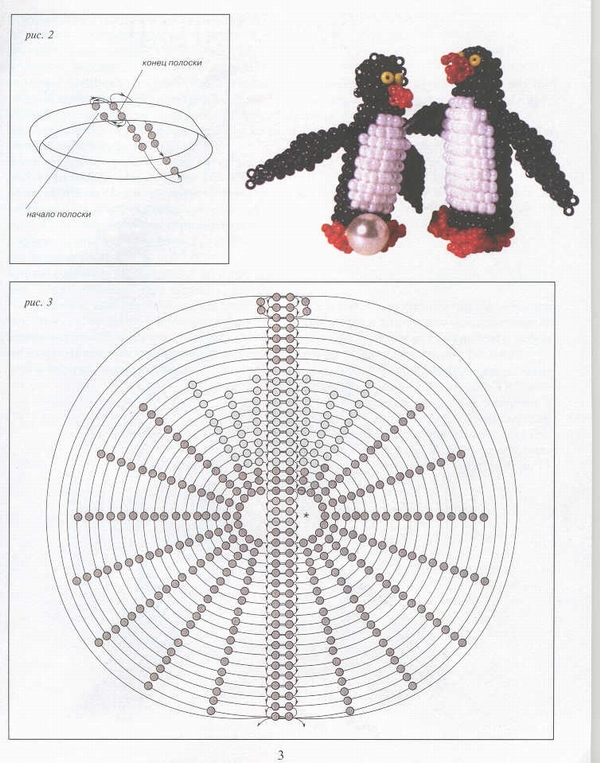 рис. 2

конец полоски

начало полоски

рис. 3

*

3